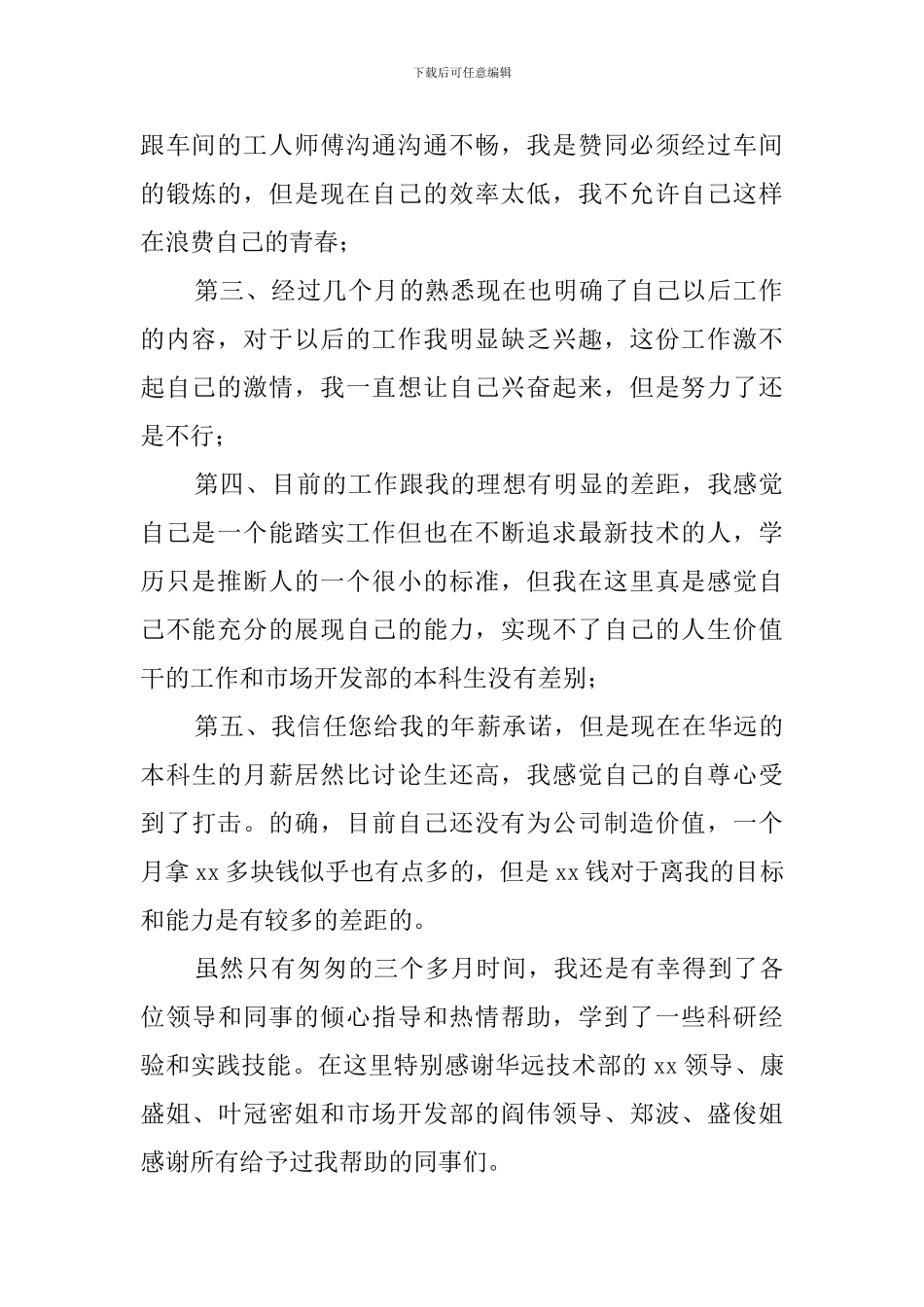 下载后可任意编辑

跟车间的工人师傅沟通沟通不畅，我是赞同必须经过车间的锻炼的，但是现在自己的效率太低，我不允许自己这样在浪费自己的青春；

第三、经过几个月的熟悉现在也明确了自己以后工作的内容，对于以后的工作我明显缺乏兴趣，这份工作激不起自己的激情，我一直想让自己兴奋起来，但是努力了还是不行；

第四、目前的工作跟我的理想有明显的差距，我感觉自己是一个能踏实工作但也在不断追求最新技术的人，学历只是推断人的一个很小的标准，但我在这里真是感觉自己不能充分的展现自己的能力，实现不了自己的人生价值干的工作和市场开发部的本科生没有差别；

第五、我信任您给我的年薪承诺，但是现在在华远的本科生的月薪居然比讨论生还高，我感觉自己的自尊心受到了打击。的确，目前自己还没有为公司制造价值，一个月拿 xx 多块钱似乎也有点多的，但是 xx 钱对于离我的目标和能力是有较多的差距的。

虽然只有匆匆的三个多月时间，我还是有幸得到了各位领导和同事的倾心指导和热情帮助，学到了一些科研经验和实践技能。在这里特别感谢华远技术部的 xx 领导、康盛姐、叶冠密姐和市场开发部的阎伟领导、郑波、盛俊姐感谢所有给予过我帮助的同事们。